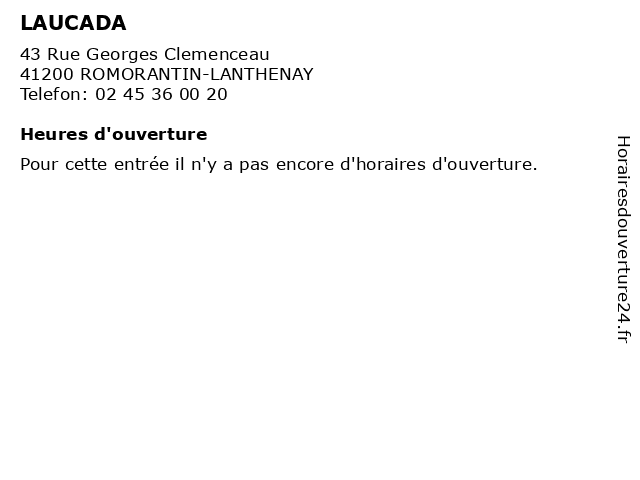 LAUCADA

43 Rue Georges Clemenceau
41200 ROMORANTIN-LANTHENAY
Telefon: 02 45 36 00 20

Heures d'ouverture

Pour cette entrée il n'y a pas encore d'horaires d'ouverture.

Horairesdouverture24.fr